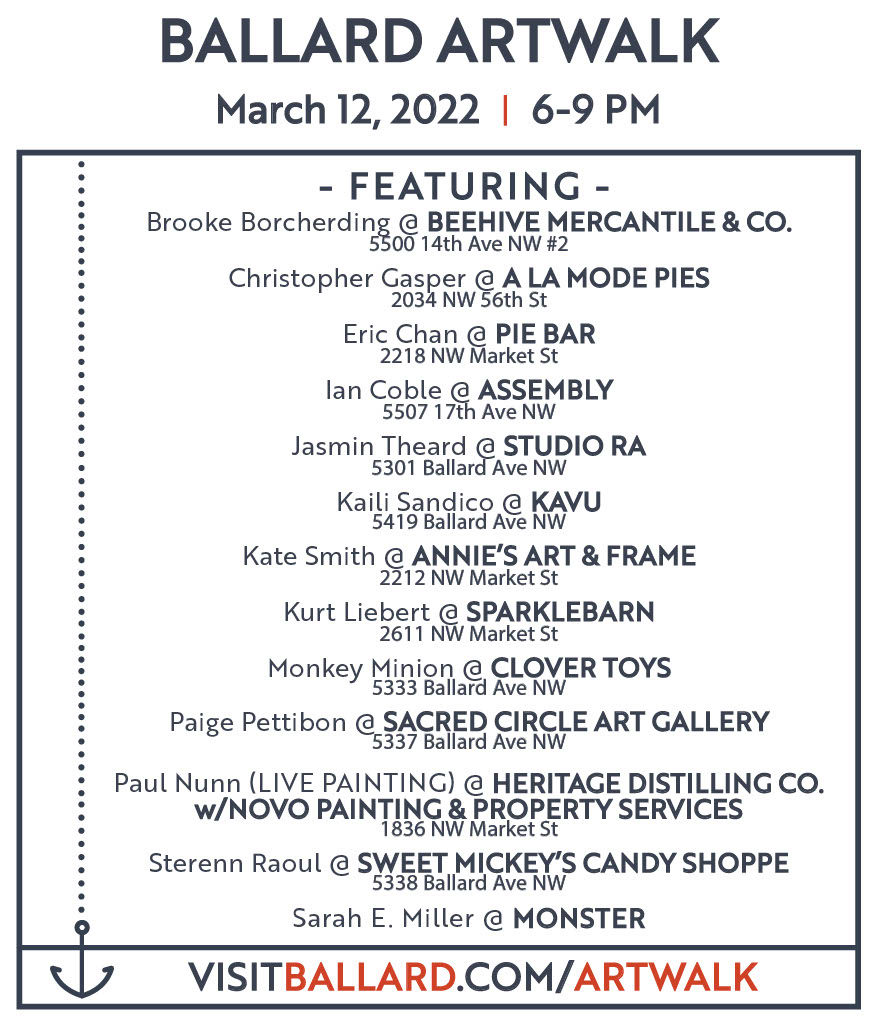 BALLARD ARTWALK

March 12, 2022 | 6-9 PM

- FEATURING -

Brooke Borcherding @ BEEHIVE MERCANTILE & CO.
5500 14th Ave NW #2

Christopher Gasper @ A LA MODE PIES
2034 NW 56th St

Eric Chan @ PIE BAR
2218 NW Market St

Ian Coble @ ASSEMBLY
5507 17th Ave NW

Jasmin Theard @ STUDIO RA
5301 Ballard Ave NW

Kaili Sandico @ KAVU
5419 Ballard Ave NW

Kate Smith @ ANNIE'S ART & FRAME
2212 NW Market St

Kurt Liebert @ SPARKLEBARN
2611 NW Market St

Monkey Minion @ CLOVER TOYS
5333 Ballard Ave NW

Paige Pettibon @ SACRED CIRCLE ART GALLERY
5337 Ballard Ave NW

Paul Nunn (LIVE PAINTING) @ HERITAGE DISTILLING CO. w/NOVO PAINTING & PROPERTY SERVICES
1836 NW Market St

Sterenn Raoul @ SWEET MICKEY'S CANDY SHOPPE
5338 Ballard Ave NW

Sarah E. Miller @ MONSTER

VISITBALLARD.COM/ARTWALK